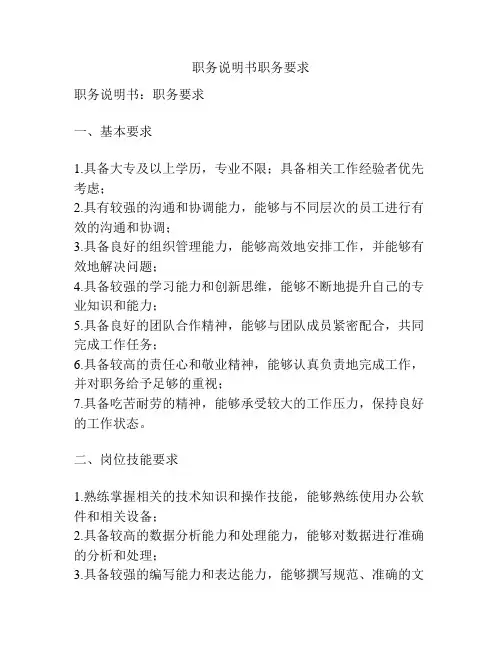 职务说明书职务要求

职务说明书：职务要求

一、基本要求

1.具备大专及以上学历，专业不限；具备相关工作经验者优先考虑；
2.具有较强的沟通和协调能力，能够与不同层次的员工进行有效的沟通和协调；
3.具备良好的组织管理能力，能够高效地安排工作，并能够有效地解决问题；
4.具备较强的学习能力和创新思维，能够不断地提升自己的专业知识和能力；
5.具备良好的团队合作精神，能够与团队成员紧密配合，共同完成工作任务；
6.具备较高的责任心和敬业精神，能够认真负责地完成工作，并对职务给予足够的重视；
7.具备吃苦耐劳的精神，能够承受较大的工作压力，保持良好的工作状态。

二、岗位技能要求

1.熟练掌握相关的技术知识和操作技能，能够熟练使用办公软件和相关设备；
2.具备较高的数据分析能力和处理能力，能够对数据进行准确的分析和处理；
3.具备较强的编写能力和表达能力，能够撰写规范、准确的文